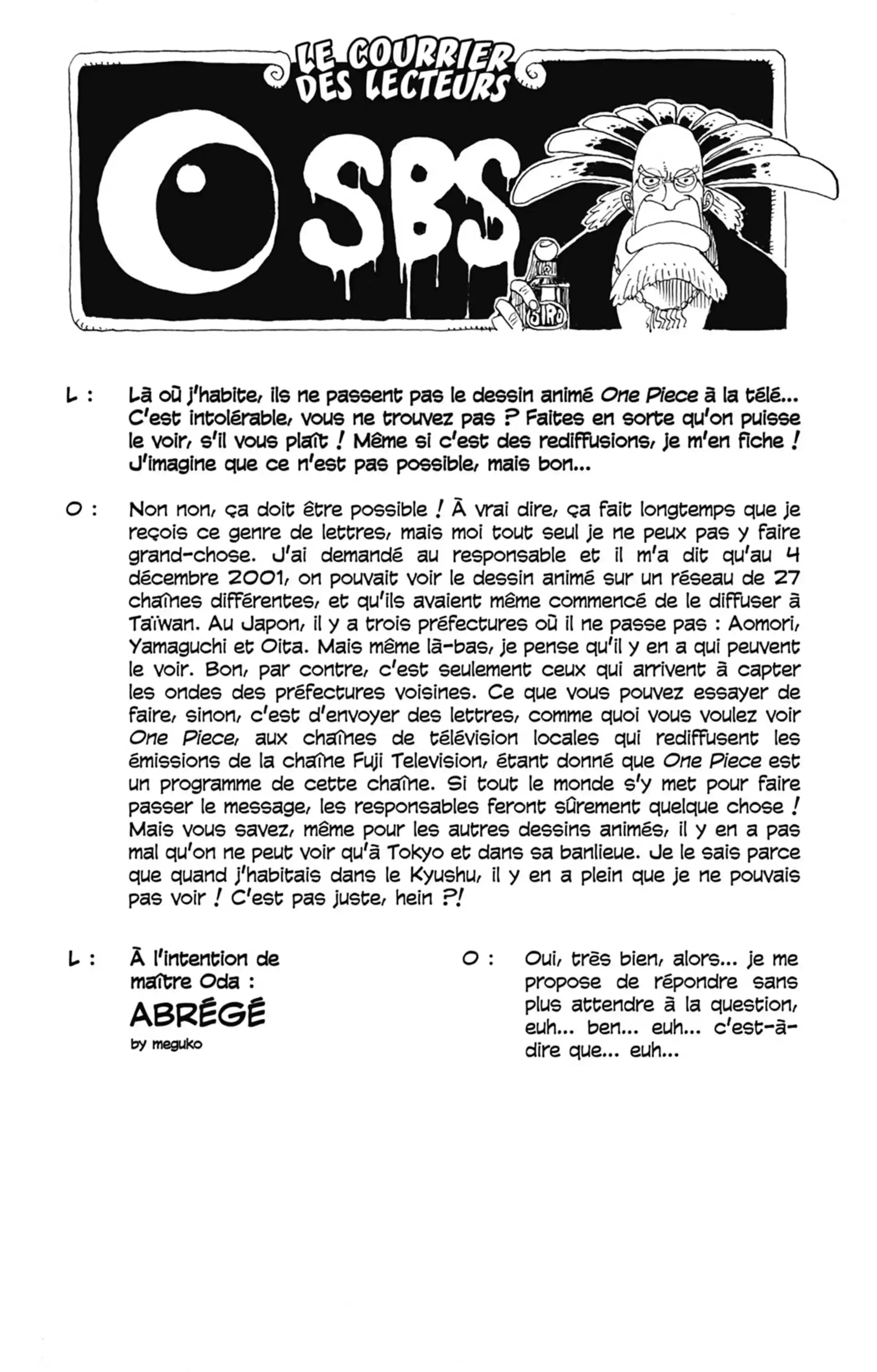 LE COURRIER DES LECTEURS

SBS

SIRO

L : Là où j'habite, ils ne passent pas le dessin animé One Piece à la télé... C'est intolérable, vous ne trouvez pas ? Faites en sorte qu'on puisse le voir, s'il vous plaît ! Même si c'est des rediffusions, je m'en fiche ! J'imagine que ce n'est pas possible, mais bon...

O : Non non, ça doit être possible ! À vrai dire, ça fait longtemps que je reçois ce genre de lettres, mais moi tout seul je ne peux pas y faire grand-chose. J'ai demandé au responsable et il m'a dit qu'au 4 décembre 2001, on pouvait voir le dessin animé sur un réseau de 27 chaînes différentes, et qu'ils avaient même commencé de le diffuser à Taïwan. Au Japon, il y a trois préfectures où il ne passe pas : Aomori, Yamaguchi et Oita. Mais même là-bas, je pense qu'il y en a qui peuvent le voir. Bon, par contre, c'est seulement ceux qui arrivent à capter les ondes des préfectures voisines. Ce que vous pouvez essayer de faire, sinon, c'est d'envoyer des lettres, comme quoi vous voulez voir One Piece, aux chaînes de télévision locales qui rediffusent les émissions de la chaîne Fuji Television, étant donné que One Piece est un programme de cette chaîne. Si tout le monde s'y met pour faire passer le message, les responsables feront sûrement quelque chose ! Mais vous savez, même pour les autres dessins animés, il y en a pas mal qu'on ne peut voir qu'à Tokyo et dans sa banlieue. Je le sais parce que quand j'habitais dans le Kyushu, il y en a plein que je ne pouvais pas voir ! C'est pas juste, hein ?!

L : À l'intention de maître Oda :
ABRÉGÉ
by meguko

O : Oui, très bien, alors... je me propose de répondre sans plus attendre à la question, euh... ben... euh... c'est-à-dire que... euh...